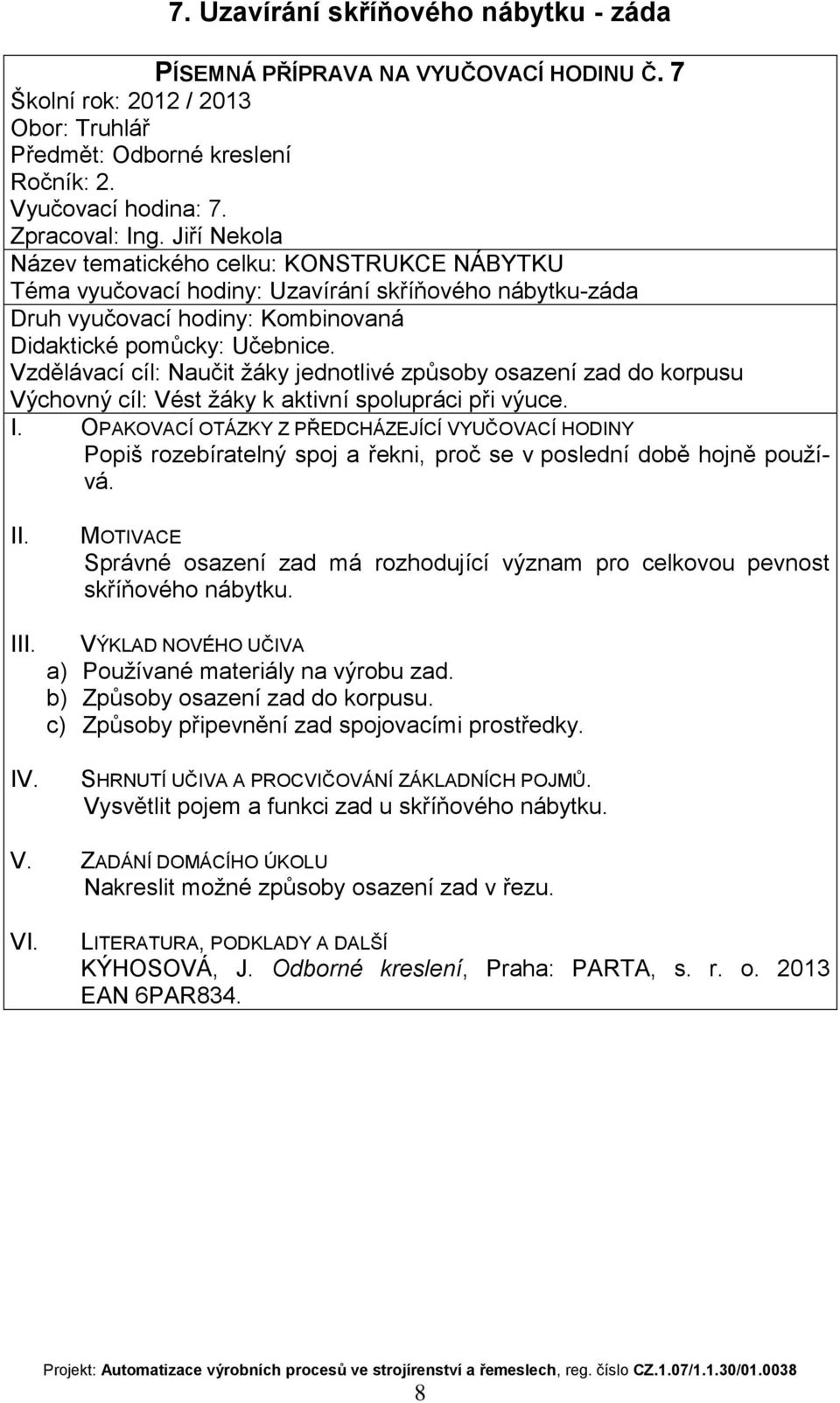 7. Uzavírání skříňového nábytku - záda

PÍSEMNÁ PŘÍPRAVA NA VYUČOVACÍ HODINU Č. 7
Školní rok: 2012 / 2013
Obor: Truhlář
Předmět: Odborné kreslení
Ročník: 2.
Vyučovací hodina: 7.
Zpracoval: Ing. Jiří Nekola
Název tematického celku: KONSTRUKCE NÁBYTKU
Téma vyučovací hodiny: Uzavírání skříňového nábytku-záda
Druh vyučovací hodiny: Kombinovaná
Didaktické pomůcky: Učebnice.
Vzdělávací cíl: Naučit žáky jednotlivé způsoby osazení zad do korpusu
Výchovný cíl: Vést žáky k aktivní spolupráci při výuce.

I. OPAKOVACÍ OTÁZKY Z PŘEDCHÁZEJÍCÍ VYUČOVACÍ HODINY
Popiš rozebíratelný spoj a řekni, proč se v poslední době hojně používá.

II. MOTIVACE
Správné osazení zad má rozhodující význam pro celkovou pevnost skříňového nábytku.

III. VÝKLAD NOVÉHO UČIVA
a) Používané materiály na výrobu zad.
b) Způsoby osazení zad do korpusu.
c) Způsoby připevnění zad spojovacími prostředky.

IV. SHRNUTÍ UČIVA A PROCVIČOVÁNÍ ZÁKLADNÍCH POJMŮ.
Vysvětlit pojem a funkci zad u skříňového nábytku.

V. ZADÁNÍ DOMÁCÍHO ÚKOLU
Nakreslit možné způsoby osazení zad v řezu.

VI. LITERATURA, PODKLADY A DALŠÍ
KÝHOSOVÁ, J. Odborné kreslení, Praha: PARTA, s. r. o. 2013 EAN 6PAR834.

Projekt: Automatizace výrobních procesů ve strojírenství a řemeslech, reg. číslo CZ.1.07/1.1.30/01.0038
8